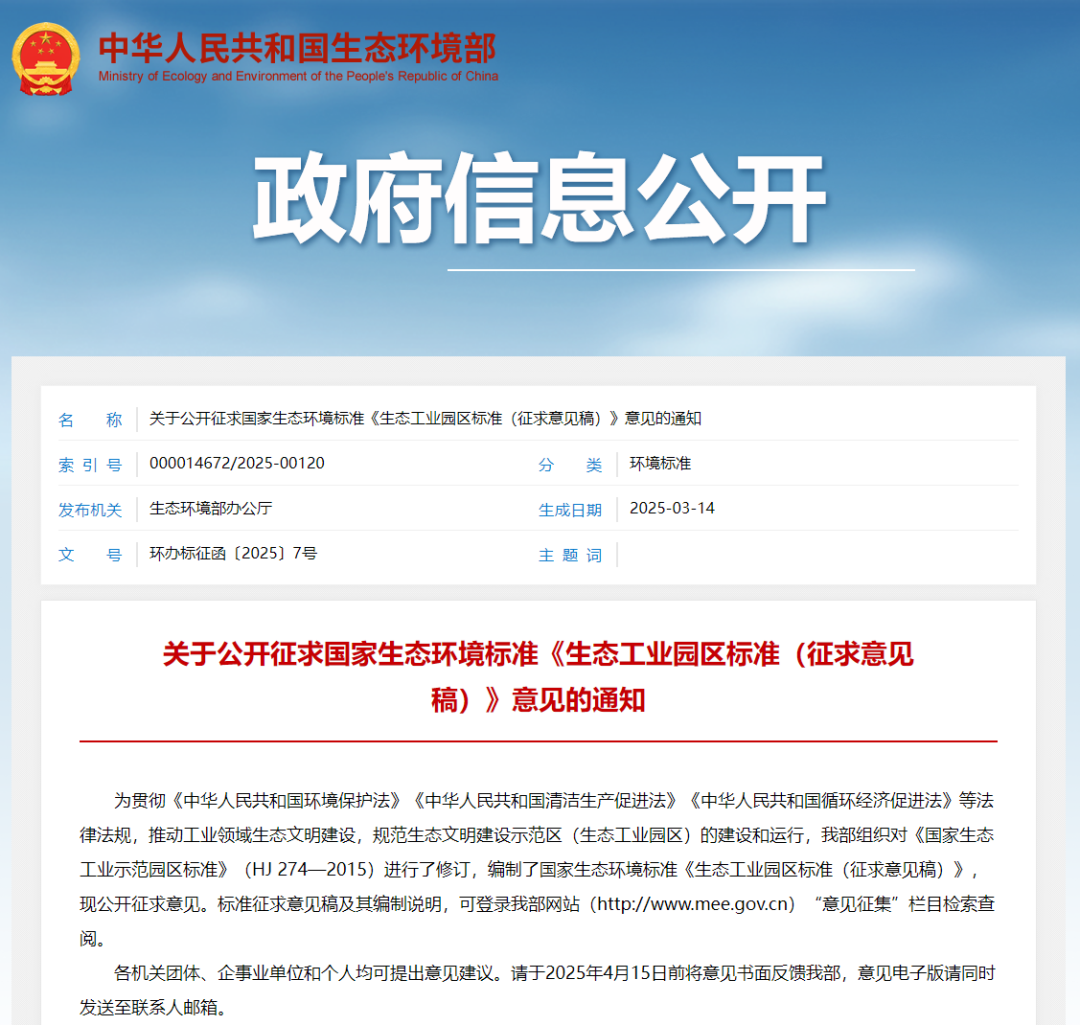 中华人民共和国生态环境部
Ministry of Ecology and Environment of the People's Republic of China

政府信息公开

| 名　　称 | 关于公开征求国家生态环境标准《生态工业园区标准（征求意见稿）》意见的通知 | | |
|---|---|---|---|
| 索 引 号 | 000014672/2025-00120 | 分　　类 | 环境标准 |
| 发布机关 | 生态环境部办公厅 | 生成日期 | 2025-03-14 |
| 文　　号 | 环办标征函〔2025〕7号 | 主 题 词 | |

关于公开征求国家生态环境标准《生态工业园区标准（征求意见稿）》意见的通知

为贯彻《中华人民共和国环境保护法》《中华人民共和国清洁生产促进法》《中华人民共和国循环经济促进法》等法律法规，推动工业领域生态文明建设，规范生态文明建设示范区（生态工业园区）的建设和运行，我部组织对《国家生态工业示范园区标准》（HJ 274—2015）进行了修订，编制了国家生态环境标准《生态工业园区标准（征求意见稿）》，现公开征求意见。标准征求意见稿及其编制说明，可登录我部网站（http://www.mee.gov.cn）“意见征集”栏目检索查阅。

各机关团体、企事业单位和个人均可提出意见建议。请于2025年4月15日前将意见书面反馈我部，意见电子版请同时发送至联系人邮箱。